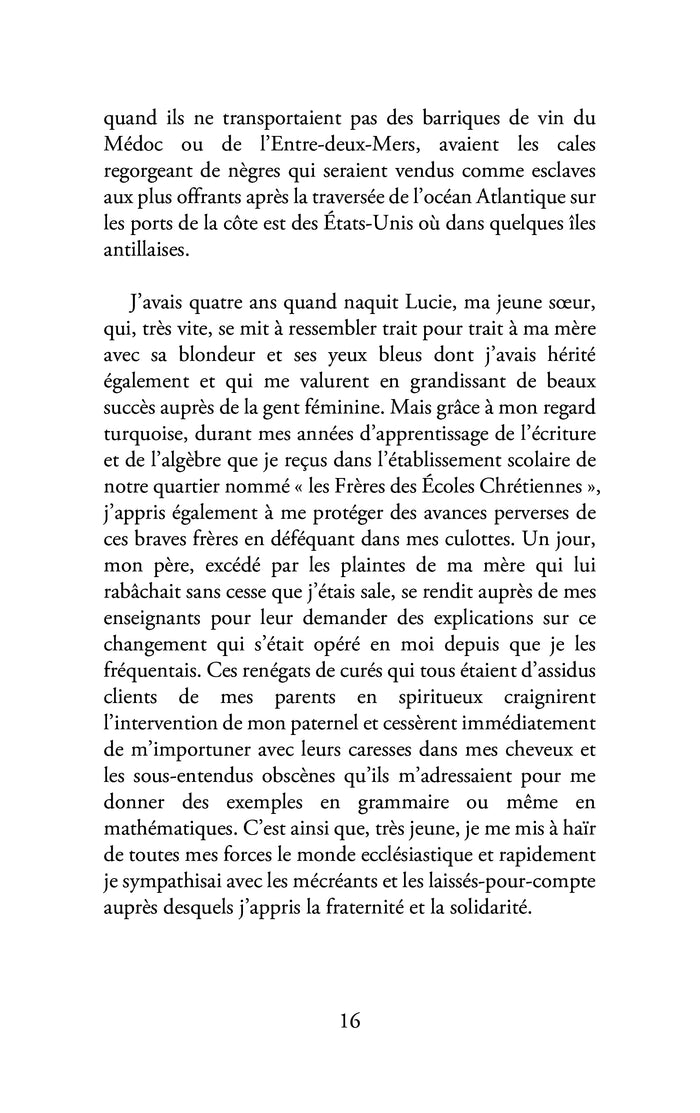 quand ils ne transportaient pas des barriques de vin du Médoc ou de l'Entre-deux-Mers, avaient les cales regorgeant de nègres qui seraient vendus comme esclaves aux plus offrants après la traversée de l'océan Atlantique sur les ports de la côte est des États-Unis où dans quelques îles antillaises.

J'avais quatre ans quand naquit Lucie, ma jeune sœur, qui, très vite, se mit à ressembler trait pour trait à ma mère avec sa blondeur et ses yeux bleus dont j'avais hérité également et qui me valurent en grandissant de beaux succès auprès de la gent féminine. Mais grâce à mon regard turquoise, durant mes années d'apprentissage de l'écriture et de l'algèbre que je reçus dans l'établissement scolaire de notre quartier nommé « les Frères des Écoles Chrétiennes », j'appris également à me protéger des avances perverses de ces braves frères en déféquant dans mes culottes. Un jour, mon père, excédé par les plaintes de ma mère qui lui rabâchait sans cesse que j'étais sale, se rendit auprès de mes enseignants pour leur demander des explications sur ce changement qui s'était opéré en moi depuis que je les fréquentais. Ces renégats de curés qui tous étaient d'assidus clients de mes parents en spiritueux craignirent l'intervention de mon paternel et cessèrent immédiatement de m'importuner avec leurs caresses dans mes cheveux et les sous-entendus obscènes qu'ils m'adressaient pour me donner des exemples en grammaire ou même en mathématiques. C'est ainsi que, très jeune, je me mis à haïr de toutes mes forces le monde ecclésiastique et rapidement je sympathisai avec les mécréants et les laissés-pour-compte auprès desquels j'appris la fraternité et la solidarité.

16